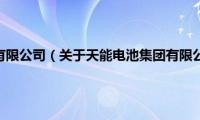 有限公司（关于天能电池集团有限公